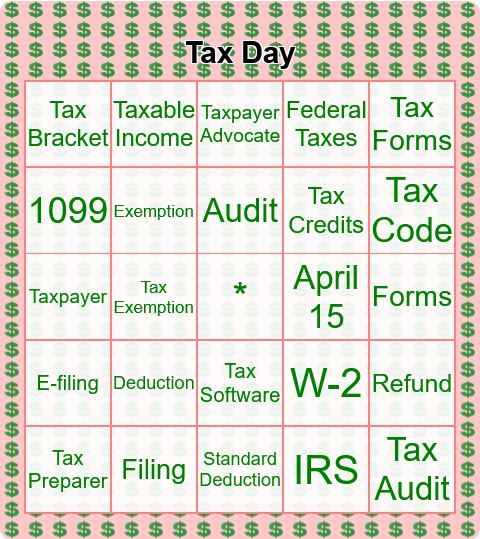 Tax Day

| Tax Bracket | Taxable Income | Taxpayer Advocate | Federal Taxes | Tax Forms |
|---|---|---|---|---|
| 1099 | Exemption | Audit | Tax Credits | Tax Code |
| Taxpayer | Tax Exemption | * | April 15 | Forms |
| E-filing | Deduction | Tax Software | W-2 | Refund |
| Tax Preparer | Filing | Standard Deduction | IRS | Tax Audit |